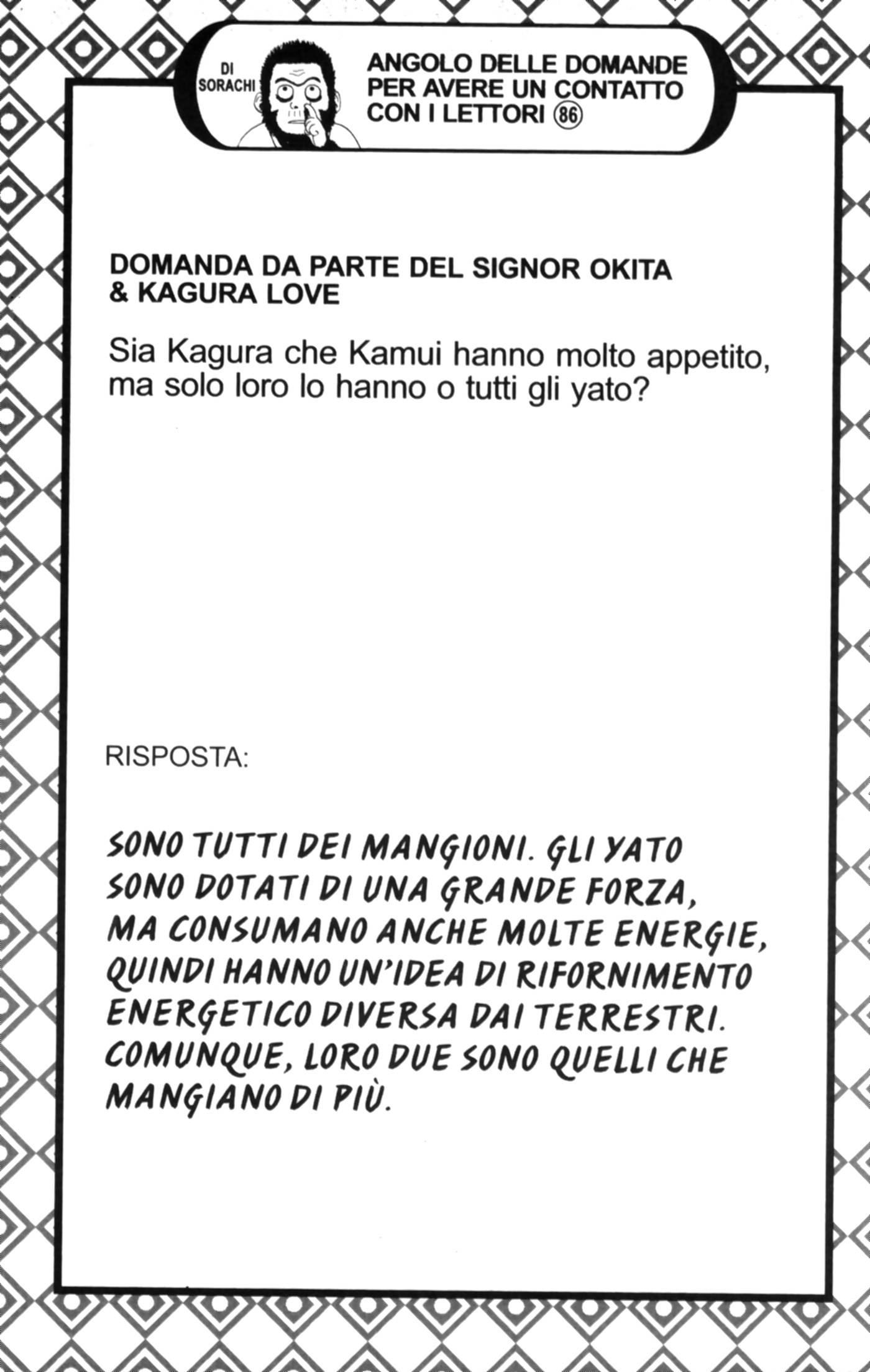 DI SORACHI

ANGOLO DELLE DOMANDE PER AVERE UN CONTATTO CON I LETTORI 86

DOMANDA DA PARTE DEL SIGNOR OKITA & KAGURA LOVE

Sia Kagura che Kamui hanno molto appetito, ma solo loro lo hanno o tutti gli yato?

RISPOSTA:

SONO TUTTI DEI MANGIONI. GLI YATO SONO DOTATI DI UNA GRANDE FORZA, MA CONSUMANO ANCHE MOLTE ENERGIE, QUINDI HANNO UN'IDEA DI RIFORNIMENTO ENERGETICO DIVERSA DAI TERRESTRI. COMUNQUE, LORO DUE SONO QUELLI CHE MANGIANO DI PIÙ.